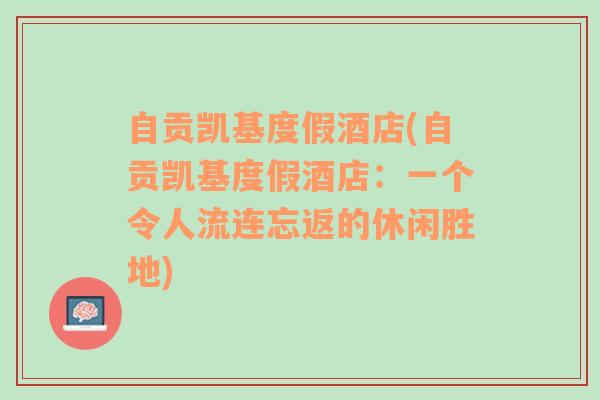 自贡凯基度假酒店(自贡凯基度假酒店：一个令人流连忘返的休闲胜地)